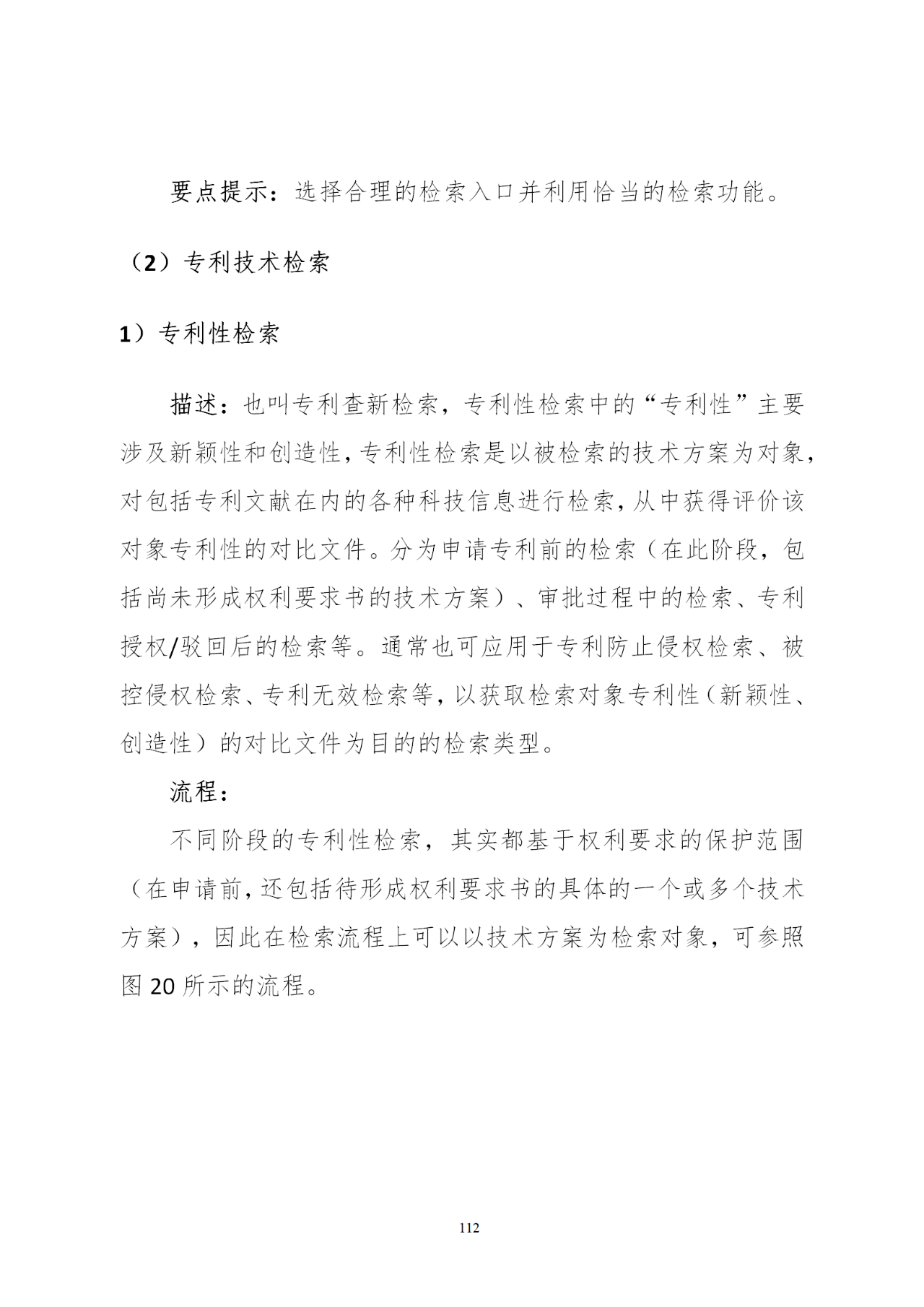 要点提示：选择合理的检索入口并利用恰当的检索功能。

（2）专利技术检索

1）专利性检索

描述：也叫专利查新检索，专利性检索中的“专利性”主要涉及新颖性和创造性，专利性检索是以被检索的技术方案为对象，对包括专利文献在内的各种科技信息进行检索，从中获得评价该对象专利性的对比文件。分为申请专利前的检索（在此阶段，包括尚未形成权利要求书的技术方案）、审批过程中的检索、专利授权/驳回后的检索等。通常也可应用于专利防止侵权检索、被控侵权检索、专利无效检索等，以获取检索对象专利性（新颖性、创造性）的对比文件为目的的检索类型。

流程：

不同阶段的专利性检索，其实都基于权利要求的保护范围（在申请前，还包括待形成权利要求书的具体的一个或多个技术方案），因此在检索流程上可以以技术方案为检索对象，可参照图 20 所示的流程。

112